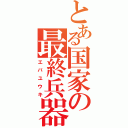 とある国家の最終兵器

エバユウキ